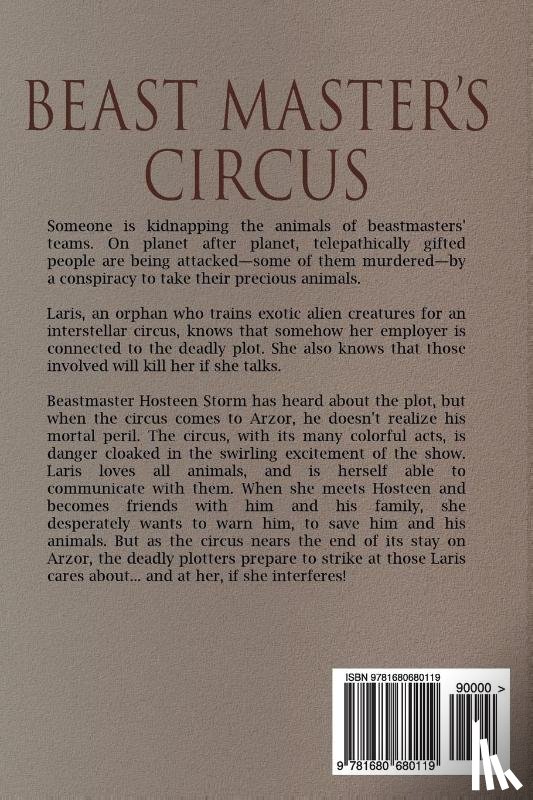 BEAST MASTER'S CIRCUS

Someone is kidnapping the animals of beastmasters' teams. On planet after planet, telepathically gifted people are being attacked—some of them murdered—by a conspiracy to take their precious animals.

Laris, an orphan who trains exotic alien creatures for an interstellar circus, knows that somehow her employer is connected to the deadly plot. She also knows that those involved will kill her if she talks.

Beastmaster Hosteen Storm has heard about the plot, but when the circus comes to Arzor, he doesn't realize his mortal peril. The circus, with its many colorful acts, is danger cloaked in the swirling excitement of the show. Laris loves all animals, and is herself able to communicate with them. When she meets Hosteen and becomes friends with him and his family, she desperately wants to warn him, to save him and his animals. But as the circus nears the end of its stay on Arzor, the deadly plotters prepare to strike at those Laris cares about... and at her, if she interferes!

ISBN 9781680680119

90000 >

9 781680 680119